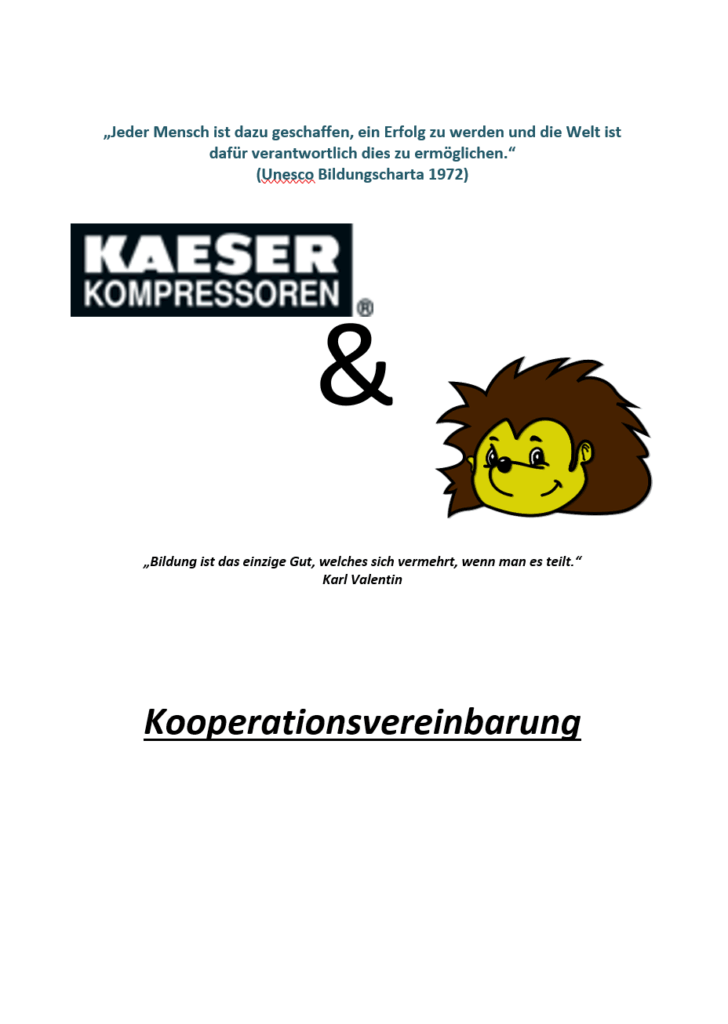 „Jeder Mensch ist dazu geschaffen, ein Erfolg zu werden und die Welt ist dafür verantwortlich dies zu ermöglichen.“
(Unesco Bildungscharta 1972)

KAESER
KOMPRESSOREN ®

&

„Bildung ist das einzige Gut, welches sich vermehrt, wenn man es teilt.“
Karl Valentin

Kooperationsvereinbarung